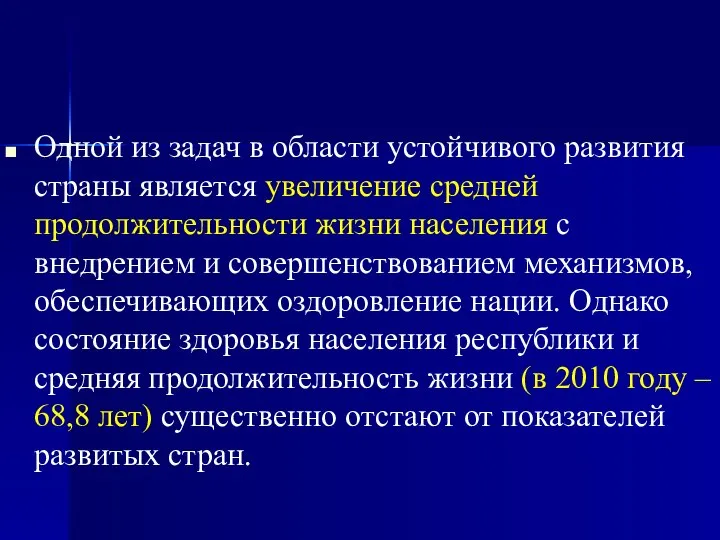 Одной из задач в области устойчивого развития страны является увеличение средней продолжительности жизни населения с внедрением и совершенствованием механизмов, обеспечивающих оздоровление нации. Однако состояние здоровья населения республики и средняя продолжительность жизни (в 2010 году – 68,8 лет) существенно отстают от показателей развитых стран.